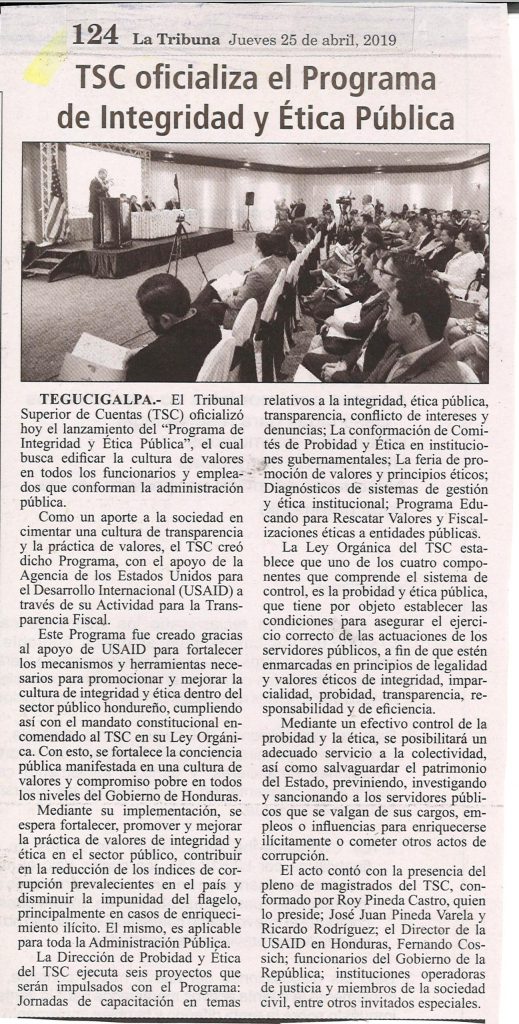 124 La Tribuna Jueves 25 de abril, 2019

TSC oficializa el Programa de Integridad y Ética Pública

TEGUCIGALPA.- El Tribunal Superior de Cuentas (TSC) oficializó hoy el lanzamiento del "Programa de Integridad y Ética Pública", el cual busca edificar la cultura de valores en todos los funcionarios y empleados que conforman la administración pública.

Como un aporte a la sociedad en cimentar una cultura de transparencia y la práctica de valores, el TSC creó dicho Programa, con el apoyo de la Agencia de los Estados Unidos para el Desarrollo Internacional (USAID) a través de su Actividad para la Transparencia Fiscal.

Este Programa fue creado gracias al apoyo de USAID para fortalecer los mecanismos y herramientas necesarios para promocionar y mejorar la cultura de integridad y ética dentro del sector público hondureño, cumpliendo así con el mandato constitucional encomendado al TSC en su Ley Orgánica. Con esto, se fortalece la conciencia pública manifestada en una cultura de valores y compromiso pobre en todos los niveles del Gobierno de Honduras.

Mediante su implementación, se espera fortalecer, promover y mejorar la práctica de valores de integridad y ética en el sector público, contribuir en la reducción de los índices de corrupción prevalecientes en el país y disminuir la impunidad del flagelo, principalmente en casos de enriquecimiento ilícito. El mismo, es aplicable para toda la Administración Pública.

La Dirección de Probidad y Ética del TSC ejecuta seis proyectos que serán impulsados con el Programa: Jornadas de capacitación en temas relativos a la integridad, ética pública, transparencia, conflicto de intereses y denuncias; La conformación de Comités de Probidad y Ética en instituciones gubernamentales; La feria de promoción de valores y principios éticos; Diagnósticos de sistemas de gestión y ética institucional; Programa Educando para Rescatar Valores y Fiscalizaciones éticas a entidades públicas.

La Ley Orgánica del TSC establece que uno de los cuatro componentes que comprende el sistema de control, es la probidad y ética pública, que tiene por objeto establecer las condiciones para asegurar el ejercicio correcto de las actuaciones de los servidores públicos, a fin de que estén enmarcadas en principios de legalidad y valores éticos de integridad, imparcialidad, probidad, transparencia, responsabilidad y de eficiencia.

Mediante un efectivo control de la probidad y la ética, se posibilitará un adecuado servicio a la colectividad, así como salvaguardar el patrimonio del Estado, previniendo, investigando y sancionando a los servidores públicos que se valgan de sus cargos, empleos o influencias para enriquecerse ilícitamente o cometer otros actos de corrupción.

El acto contó con la presencia del pleno de magistrados del TSC, conformado por Roy Pineda Castro, quien lo preside; José Juan Pineda Varela y Ricardo Rodríguez; el Director de la USAID en Honduras, Fernando Cossich; funcionarios del Gobierno de la República; instituciones operadoras de justicia y miembros de la sociedad civil, entre otros invitados especiales.